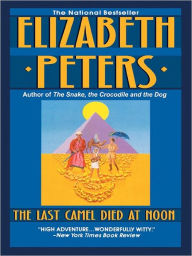 The National Bestseller
ELIZABETH
PETERS
Author of The Snake, the Crocodile and the Dog

THE LAST CAMEL DIED AT NOON

"HIGH ADVENTURE...WONDERFULLY WITTY."
–New York Times Book Review